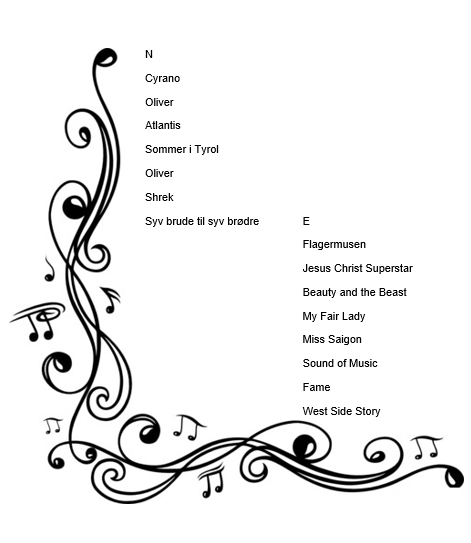 N

Cyrano

Oliver

Atlantis

Sommer i Tyrol

Oliver

Shrek

Syv brude til syv brødre

E

Flagermusen

Jesus Christ Superstar

Beauty and the Beast

My Fair Lady

Miss Saigon

Sound of Music

Fame

West Side Story